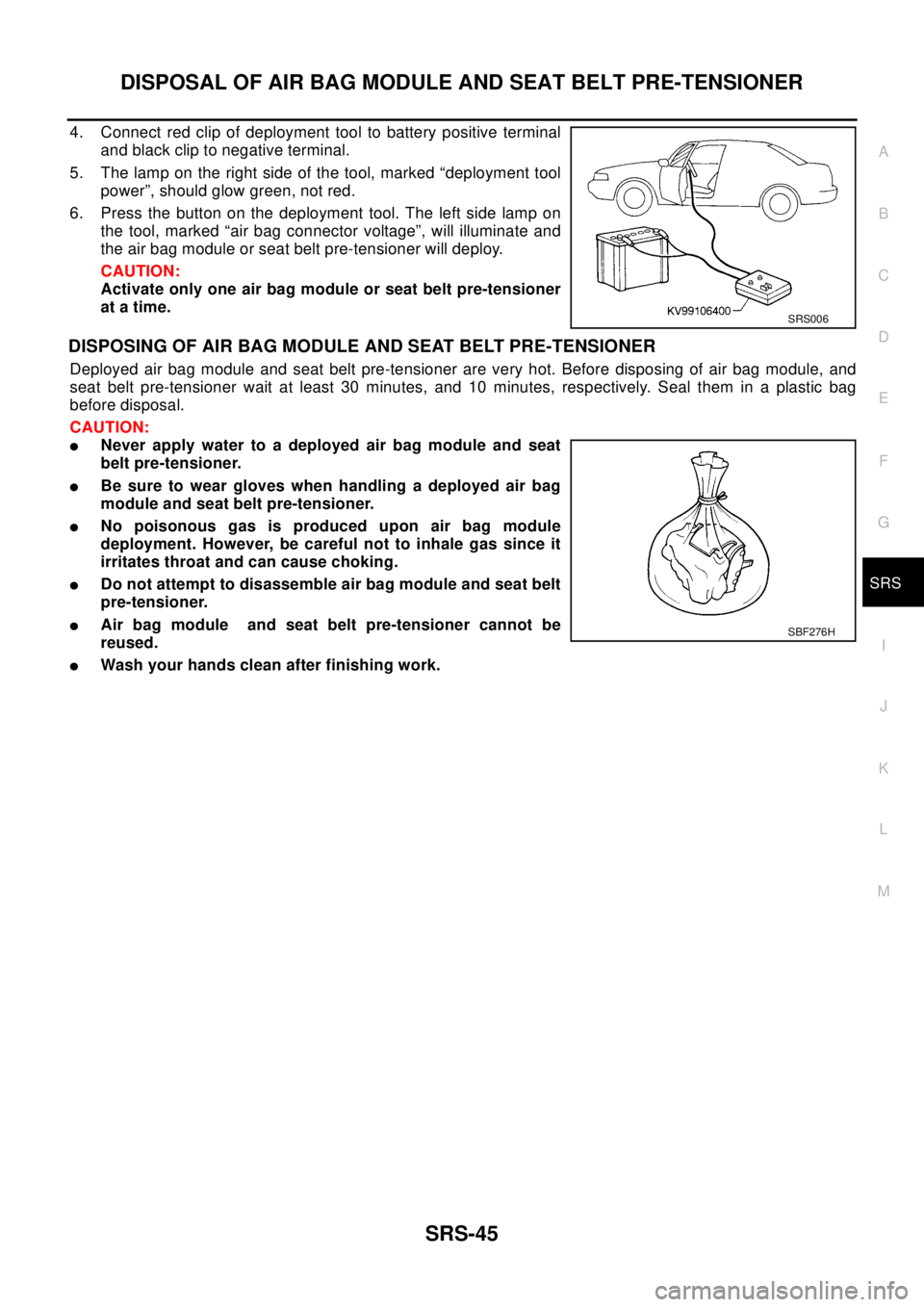 DISPOSAL OF AIR BAG MODULE AND SEAT BELT PRE-TENSIONER

4. Connect red clip of deployment tool to battery positive terminal and black clip to negative terminal.
5. The lamp on the right side of the tool, marked “deployment tool power”, should glow green, not red.
6. Press the button on the deployment tool. The left side lamp on the tool, marked “air bag connector voltage”, will illuminate and the air bag module or seat belt pre-tensioner will deploy.
CAUTION:
Activate only one air bag module or seat belt pre-tensioner at a time.

KV99106400
SRS006

DISPOSING OF AIR BAG MODULE AND SEAT BELT PRE-TENSIONER

Deployed air bag module and seat belt pre-tensioner are very hot. Before disposing of air bag module, and seat belt pre-tensioner wait at least 30 minutes, and 10 minutes, respectively. Seal them in a plastic bag before disposal.

CAUTION:
● Never apply water to a deployed air bag module and seat belt pre-tensioner.
● Be sure to wear gloves when handling a deployed air bag module and seat belt pre-tensioner.
● No poisonous gas is produced upon air bag module deployment. However, be careful not to inhale gas since it irritates throat and can cause choking.
● Do not attempt to disassemble air bag module and seat belt pre-tensioner.
● Air bag module and seat belt pre-tensioner cannot be reused.
● Wash your hands clean after finishing work.

SBF276H

A
B
C
D
E
F
G
SRS
I
J
K
L
M

SRS-45

carmanualsonline.info